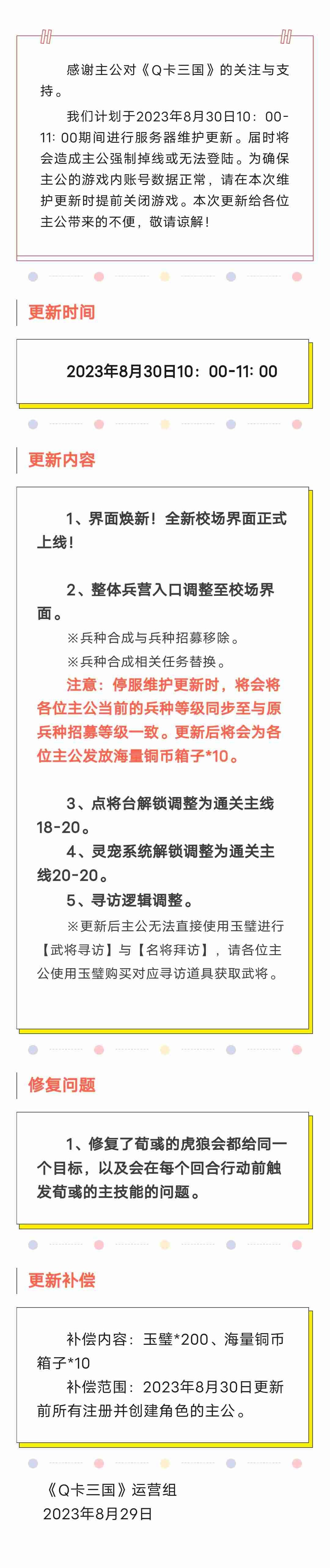 感谢主公对《Q卡三国》的关注与支持。

我们计划于2023年8月30日10：00-11: 00期间进行服务器维护更新。届时将会造成主公强制掉线或无法登陆。为确保主公的游戏内账号数据正常，请在本次维护更新时提前关闭游戏。本次更新给各位主公带来的不便，敬请谅解！

更新时间

2023年8月30日10：00-11: 00

更新内容

1、界面焕新！全新校场界面正式上线！

2、整体兵营入口调整至校场界面。

※兵种合成与兵种招募移除。

※兵种合成相关任务替换。

注意：停服维护更新时，将会将各位主公当前的兵种等级同步至与原兵种招募等级一致。更新后将会为各位主公发放海量铜币箱子*10。

3、点将台解锁调整为通关主线18-20。

4、灵宠系统解锁调整为通关主线20-20。

5、寻访逻辑调整。

※更新后主公无法直接使用玉璧进行【武将寻访】与【名将拜访】，请各位主公使用玉璧购买对应寻访道具获取武将。

修复问题

1、修复了荀彧的虎狼会都给同一个目标，以及会在每个回合行动前触发荀彧的主技能的问题。

更新补偿

补偿内容：玉璧*200、海量铜币箱子*10

补偿范围：2023年8月30日更新前所有注册并创建角色的主公。

《Q卡三国》运营组
2023年8月29日